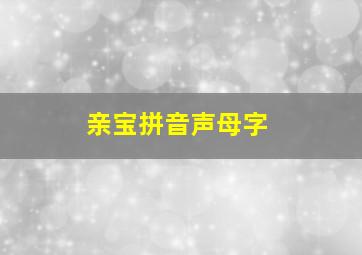 亲宝拼音声母字